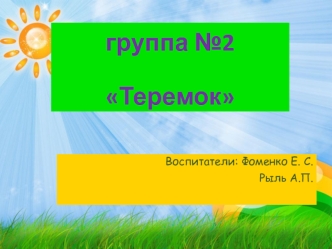 группа №2

«Теремок»

Воспитатели: Фоменко Е. С.
Рыль А.П.